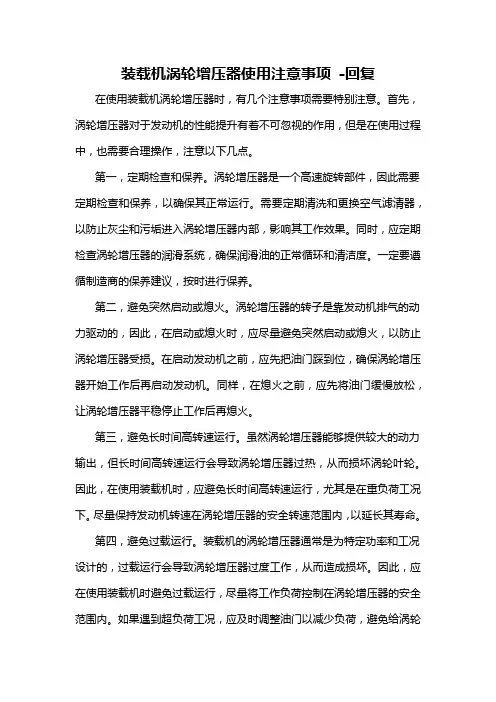 装载机涡轮增压器使用注意事项 -回复

在使用装载机涡轮增压器时，有几个注意事项需要特别注意。首先，涡轮增压器对于发动机的性能提升有着不可忽视的作用，但是在使用过程中，也需要合理操作，注意以下几点。

第一，定期检查和保养。涡轮增压器是一个高速旋转部件，因此需要定期检查和保养，以确保其正常运行。需要定期清洗和更换空气滤清器，以防止灰尘和污垢进入涡轮增压器内部，影响其工作效果。同时，应定期检查涡轮增压器的润滑系统，确保润滑油的正常循环和清洁度。一定要遵循制造商的保养建议，按时进行保养。

第二，避免突然启动或熄火。涡轮增压器的转子是靠发动机排气的动力驱动的，因此，在启动或熄火时，应尽量避免突然启动或熄火，以防止涡轮增压器受损。在启动发动机之前，应先把油门踩到位，确保涡轮增压器开始工作后再启动发动机。同样，在熄火之前，应先将油门缓慢放松，让涡轮增压器平稳停止工作后再熄火。

第三，避免长时间高转速运行。虽然涡轮增压器能够提供较大的动力输出，但长时间高转速运行会导致涡轮增压器过热，从而损坏涡轮叶轮。因此，在使用装载机时，应避免长时间高转速运行，尤其是在重负荷工况下。尽量保持发动机转速在涡轮增压器的安全转速范围内，以延长其寿命。

第四，避免过载运行。装载机的涡轮增压器通常是为特定功率和工况设计的，过载运行会导致涡轮增压器过度工作，从而造成损坏。因此，应在使用装载机时避免过载运行，尽量将工作负荷控制在涡轮增压器的安全范围内。如果遇到超负荷工况，应及时调整油门以减少负荷，避免给涡轮